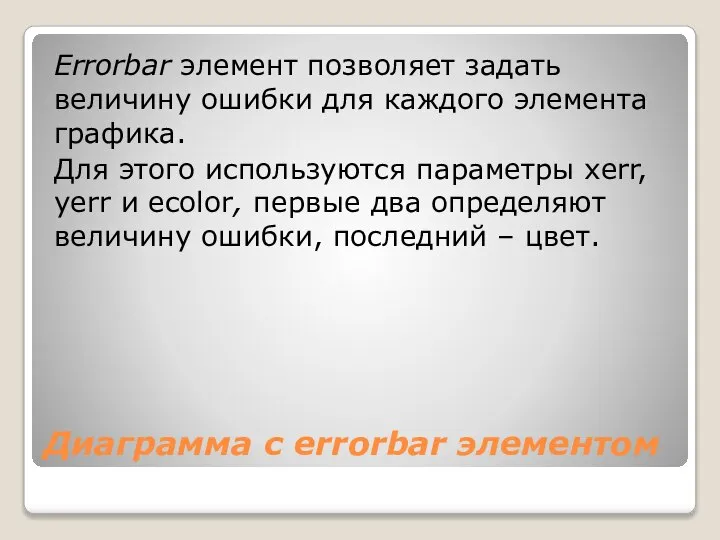 Errorbar элемент позволяет задать величину ошибки для каждого элемента графика.

Для этого используются параметры xerr, yerr и ecolor, первые два определяют величину ошибки, последний – цвет.

Диаграмма с errorbar элементом